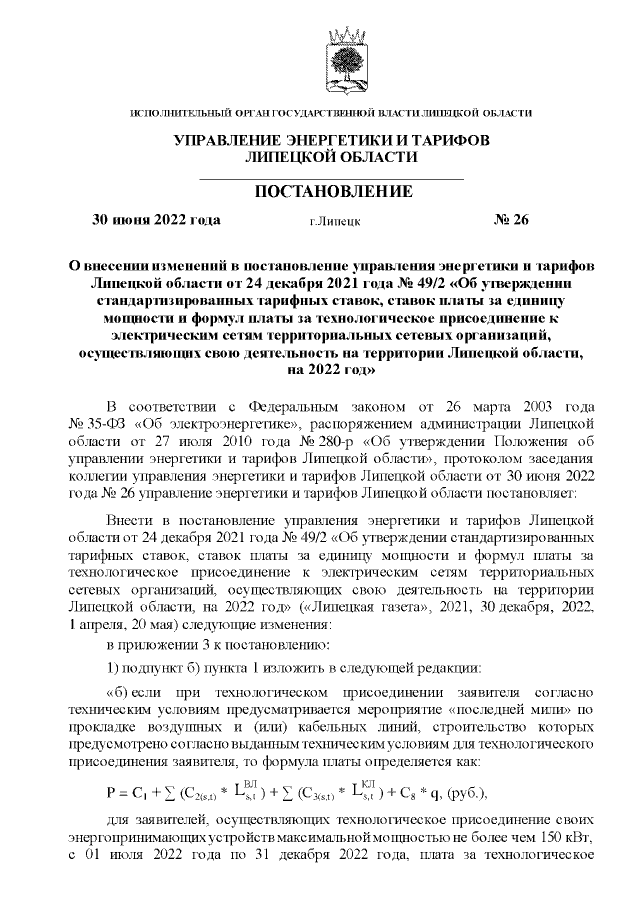 ИСПОЛНИТЕЛЬНЫЙ ОРГАН ГОСУДАРСТВЕННОЙ ВЛАСТИ ЛИПЕЦКОЙ ОБЛАСТИ

УПРАВЛЕНИЕ ЭНЕРГЕТИКИ И ТАРИФОВ ЛИПЕЦКОЙ ОБЛАСТИ

ПОСТАНОВЛЕНИЕ

30 июня 2022 года    г.Липецк    № 26

О внесении изменений в постановление управления энергетики и тарифов Липецкой области от 24 декабря 2021 года № 49/2 «Об утверждении стандартизированных тарифных ставок, ставок платы за единицу мощности и формул платы за технологическое присоединение к электрическим сетям территориальных сетевых организаций, осуществляющих свою деятельность на территории Липецкой области, на 2022 год»

В соответствии с Федеральным законом от 26 марта 2003 года № 35-ФЗ «Об электроэнергетике», распоряжением администрации Липецкой области от 27 июля 2010 года № 280-р «Об утверждении Положения об управлении энергетики и тарифов Липецкой области», протоколом заседания коллегии управления энергетики и тарифов Липецкой области от 30 июня 2022 года № 26 управление энергетики и тарифов Липецкой области постановляет:

Внести в постановление управления энергетики и тарифов Липецкой области от 24 декабря 2021 года № 49/2 «Об утверждении стандартизированных тарифных ставок, ставок платы за единицу мощности и формул платы за технологическое присоединение к электрическим сетям территориальных сетевых организаций, осуществляющих свою деятельность на территории Липецкой области, на 2022 год» («Липецкая газета», 2021, 30 декабря, 2022, 1 апреля, 20 мая) следующие изменения:

в приложении 3 к постановлению:

1) подпункт б) пункта 1 изложить в следующей редакции:

«б) если при технологическом присоединении заявителя согласно техническим условиям предусматривается мероприятие «последней мили» по прокладке воздушных и (или) кабельных линий, строительство которых предусмотрено согласно выданным техническим условиям для технологического присоединения заявителя, то формула платы определяется как:

$P = C_1 + \sum (C_{2(s,t)} * L^{ВЛ}_{s,t}) + \sum (C_{3(s,t)} * L^{КЛ}_{s,t}) + C_8 * q$, (руб.),

для заявителей, осуществляющих технологическое присоединение своих энергопринимающих устройств максимальной мощностью не более чем 150 кВт, с 01 июля 2022 года по 31 декабря 2022 года, плата за технологическое